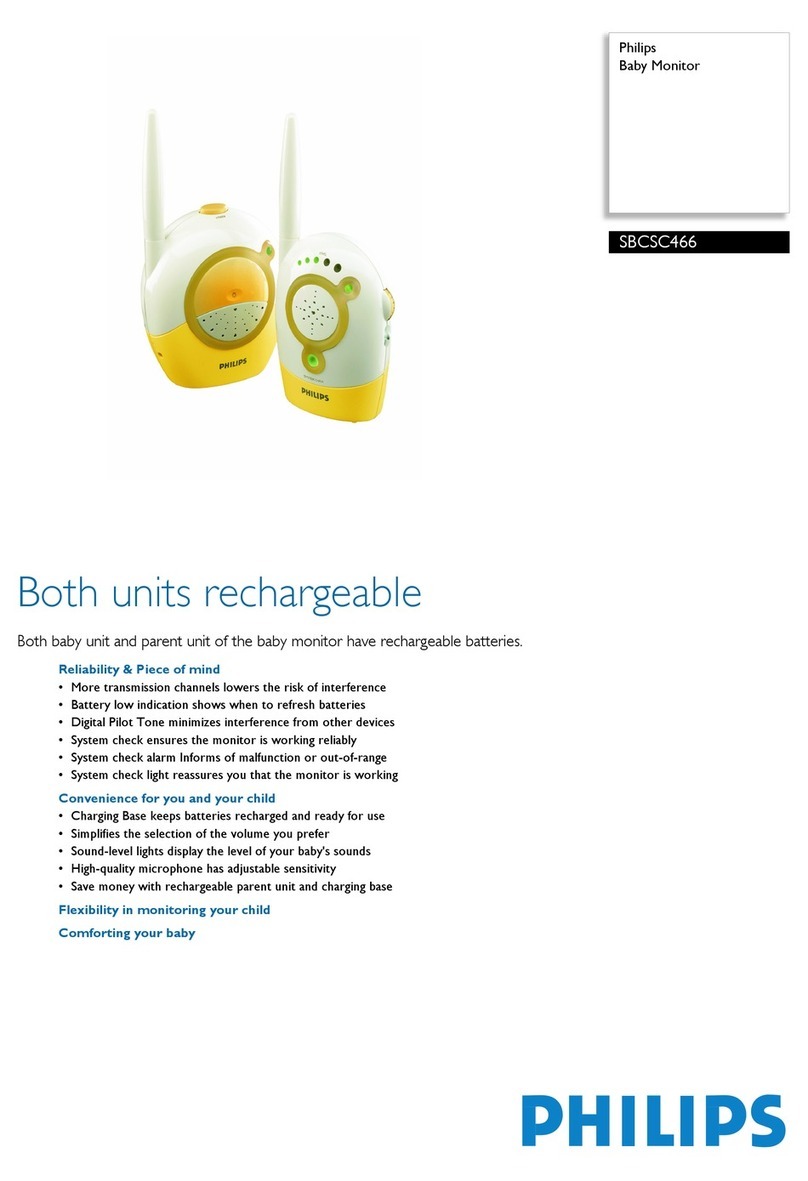 Philips
Baby Monitor

SBCSC466

PHILIPS

PHILIPS

Both units rechargeable

Both baby unit and parent unit of the baby monitor have rechargeable batteries.

Reliability & Piece of mind
• More transmission channels lowers the risk of interference
• Battery low indication shows when to refresh batteries
• Digital Pilot Tone minimizes interference from other devices
• System check ensures the monitor is working reliably
• System check alarm Informs of malfunction or out-of-range
• System check light reassures you that the monitor is working

Convenience for you and your child
• Charging Base keeps batteries recharged and ready for use
• Simplifies the selection of the volume you prefer
• Sound-level lights display the level of your baby's sounds
• High-quality microphone has adjustable sensitivity
• Save money with rechargeable parent unit and charging base

Flexibility in monitoring your child

Comforting your baby

PHILIPS